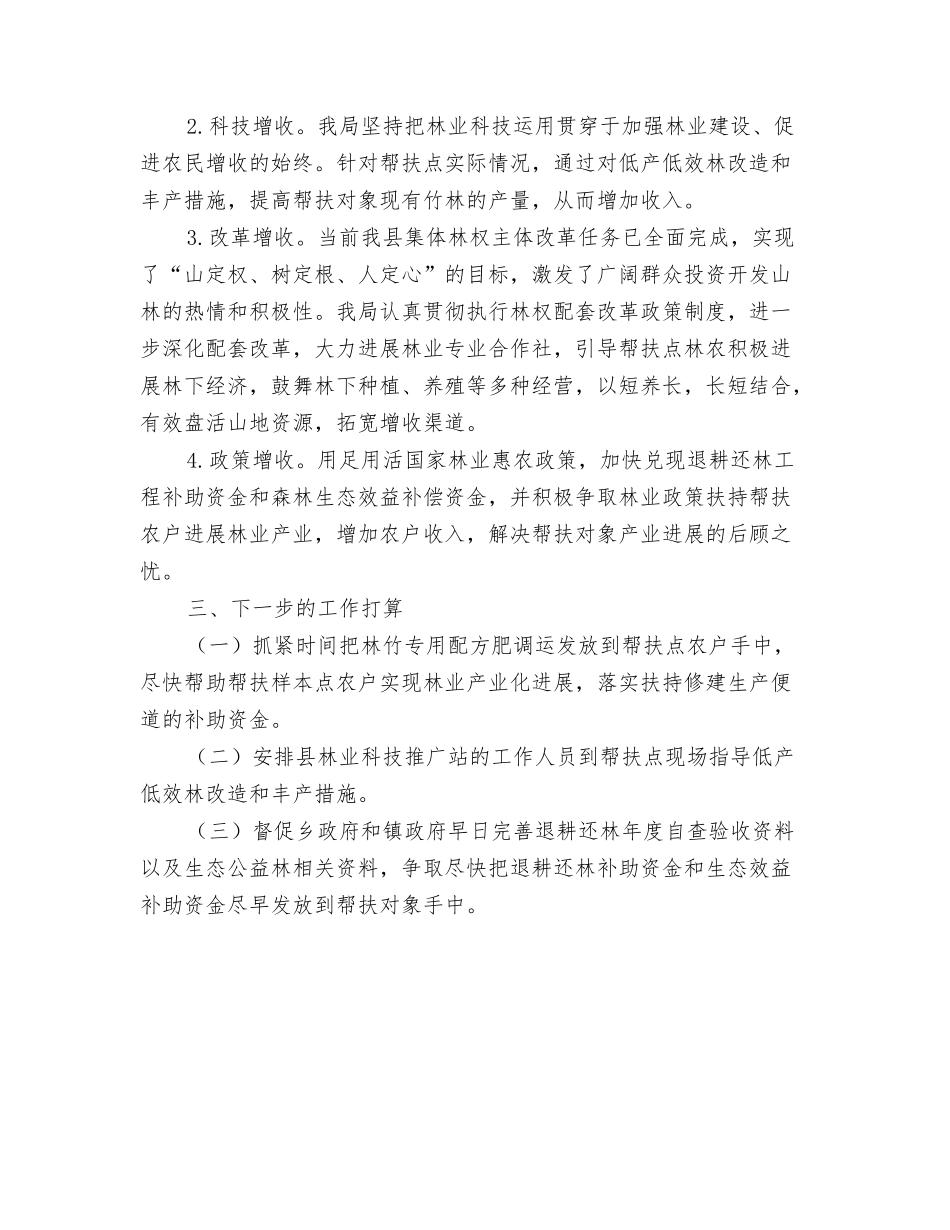 2.科技增收。我局坚持把林业科技运用贯穿于加强林业建设、促进农民增收的始终。针对帮扶点实际情况，通过对低产低效林改造和丰产措施，提高帮扶对象现有竹林的产量，从而增加收入。

3.改革增收。当前我县集体林权主体改革任务已全面完成，实现了“山定权、树定根、人定心”的目标，激发了广阔群众投资开发山林的热情和积极性。我局认真贯彻执行林权配套改革政策制度，进一步深化配套改革，大力进展林业专业合作社，引导帮扶点林农积极进展林下经济，鼓舞林下种植、养殖等多种经营，以短养长，长短结合，有效盘活山地资源，拓宽增收渠道。

4.政策增收。用足用活国家林业惠农政策，加快兑现退耕还林工程补助资金和森林生态效益补偿资金，并积极争取林业政策扶持帮扶农户进展林业产业，增加农户收入，解决帮扶对象产业进展的后顾之忧。

三、下一步的工作打算

（一）抓紧时间把林竹专用配方肥调运发放到帮扶点农户手中，尽快帮助帮扶样本点农户实现林业产业化进展，落实扶持修建生产便道的补助资金。

（二）安排县林业科技推广站的工作人员到帮扶点现场指导低产低效林改造和丰产措施。

（三）督促乡政府和镇政府早日完善退耕还林年度自查验收资料以及生态公益林相关资料，争取尽快把退耕还林补助资金和生态效益补助资金尽早发放到帮扶对象手中。